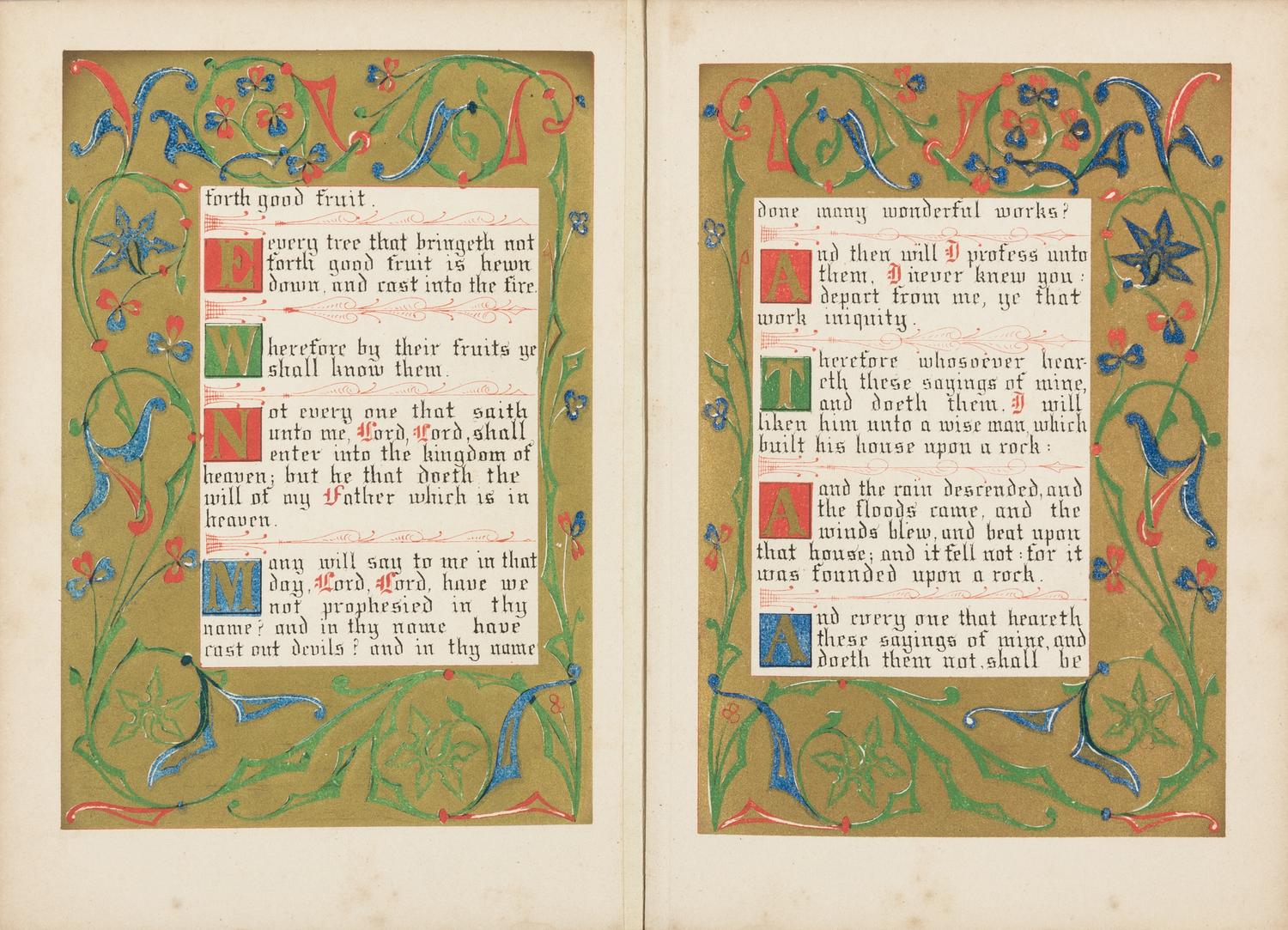 forth good fruit.

Every tree that bringeth not forth good fruit is hewn down, and cast into the fire.

Wherefore by their fruits ye shall know them.

Not every one that saith unto me, Lord, Lord, shall enter into the kingdom of heaven; but he that doeth the will of my Father which is in heaven.

Many will say to me in that day, Lord, Lord, have we not prophesied in thy name? and in thy name have cast out devils? and in thy name

done many wonderful works?

And then will I profess unto them, I never knew you: depart from me, ye that work iniquity.

Therefore whosoever heareth these sayings of mine, and doeth them, I will liken him unto a wise man, which built his house upon a rock:

And the rain descended, and the floods came, and the winds blew, and beat upon that house; and it fell not: for it was founded upon a rock.

And every one that heareth these sayings of mine, and doeth them not, shall be